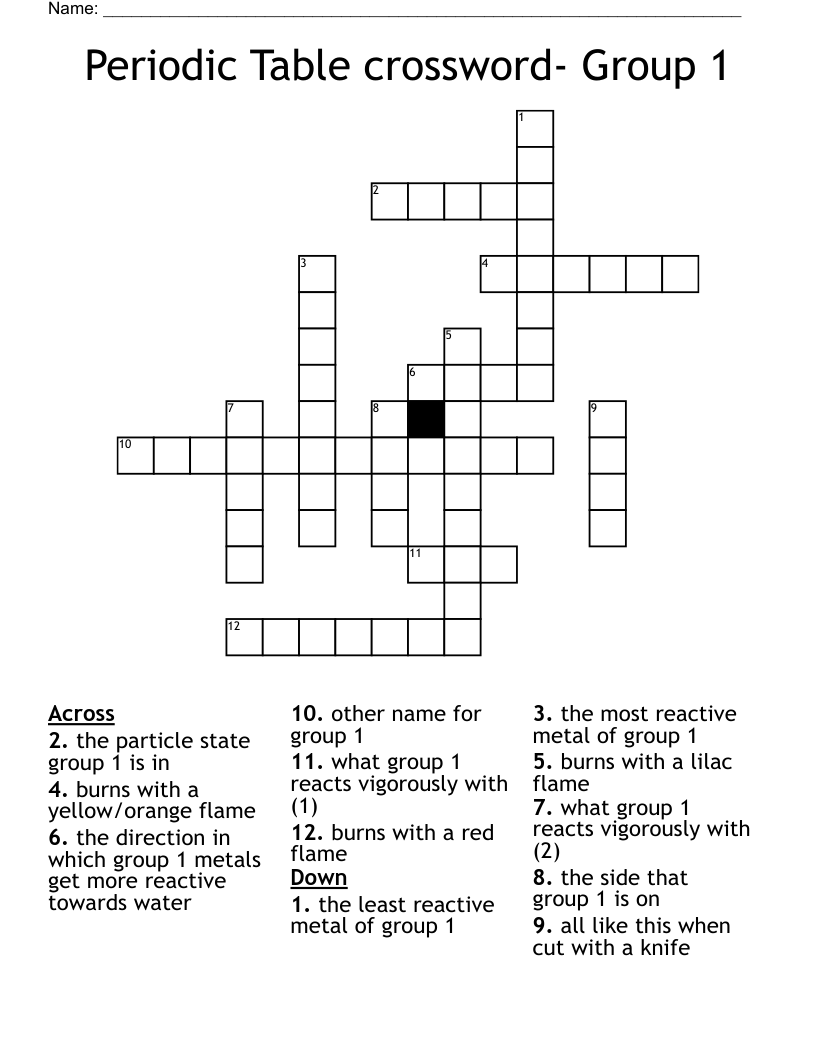 Name: ___________________________________________

Periodic Table crossword- Group 1

1
2
3
4
5
6
7
8
9
10
11
12

Across
2. the particle state group 1 is in
4. burns with a yellow/orange flame
6. the direction in which group 1 metals get more reactive towards water
10. other name for group 1
11. what group 1 reacts vigorously with (1)
12. burns with a red flame

Down
1. the least reactive metal of group 1
3. the most reactive metal of group 1
5. burns with a lilac flame
7. what group 1 reacts vigorously with (2)
8. the side that group 1 is on
9. all like this when cut with a knife